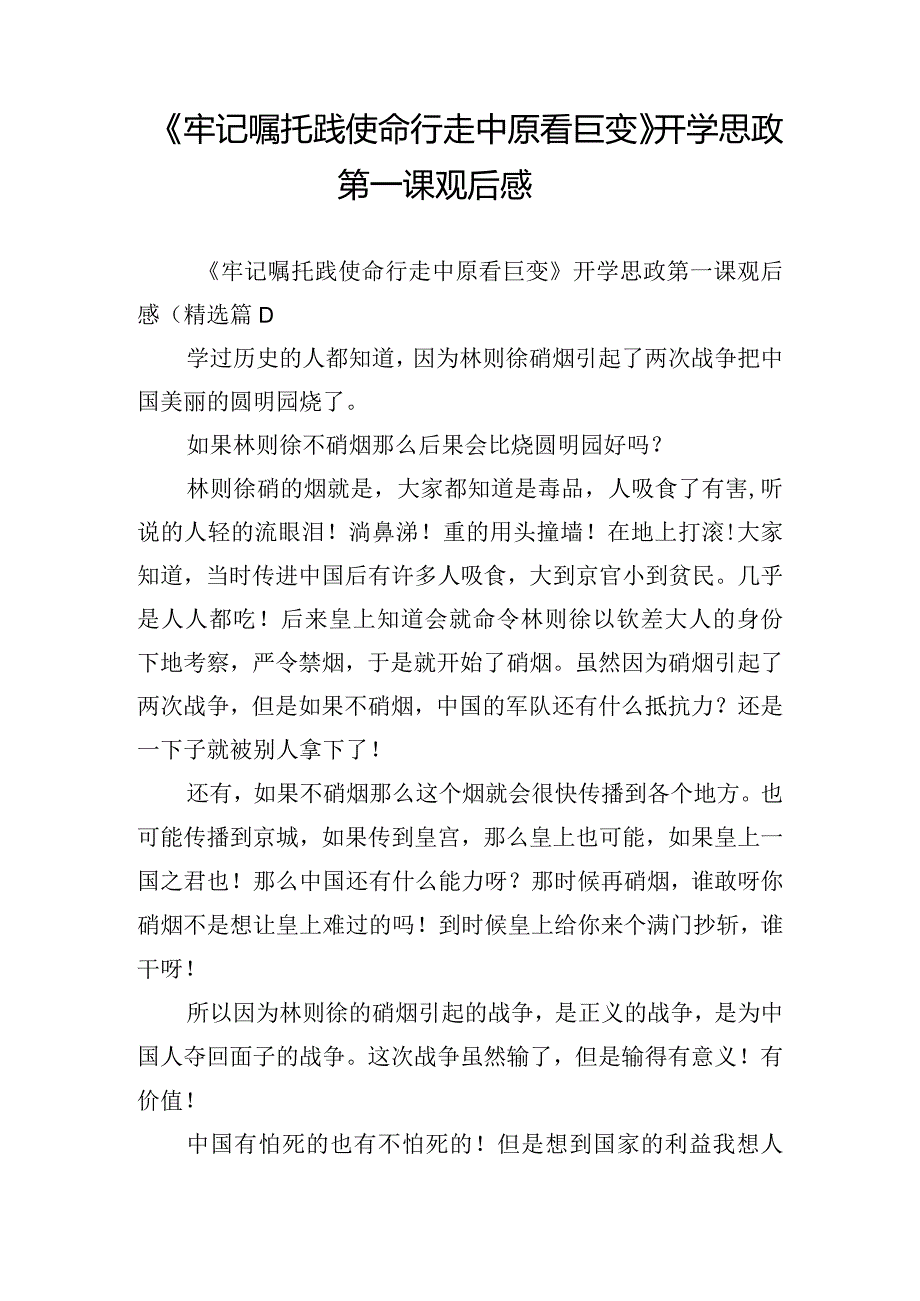 《牢记嘱托践使命行走中原看巨变》开学思政第一课观后感

《牢记嘱托践使命行走中原看巨变》开学思政第一课观后感（精选篇D

学过历史的人都知道，因为林则徐硝烟引起了两次战争把中国美丽的圆明园烧了。

如果林则徐不硝烟那么后果会比烧圆明园好吗？

林则徐硝的烟就是，大家都知道是毒品，人吸食了有害,听说的人轻的流眼泪！淌鼻涕！重的用头撞墙！在地上打滚!大家知道，当时传进中国后有许多人吸食，大到京官小到贫民。几乎是人人都吃！后来皇上知道会就命令林则徐以钦差大人的身份下地考察，严令禁烟，于是就开始了硝烟。虽然因为硝烟引起了两次战争，但是如果不硝烟，中国的军队还有什么抵抗力？还是一下子就被别人拿下了！

还有，如果不硝烟那么这个烟就会很快传播到各个地方。也可能传播到京城，如果传到皇宫，那么皇上也可能，如果皇上一国之君也！那么中国还有什么能力呀？那时候再硝烟，谁敢呀你硝烟不是想让皇上难过的吗！到时候皇上给你来个满门抄斩，谁干呀！

所以因为林则徐的硝烟引起的战争，是正义的战争，是为中国人夺回面子的战争。这次战争虽然输了，但是输得有意义！有价值！

中国有怕死的也有不怕死的！但是想到国家的利益我想人